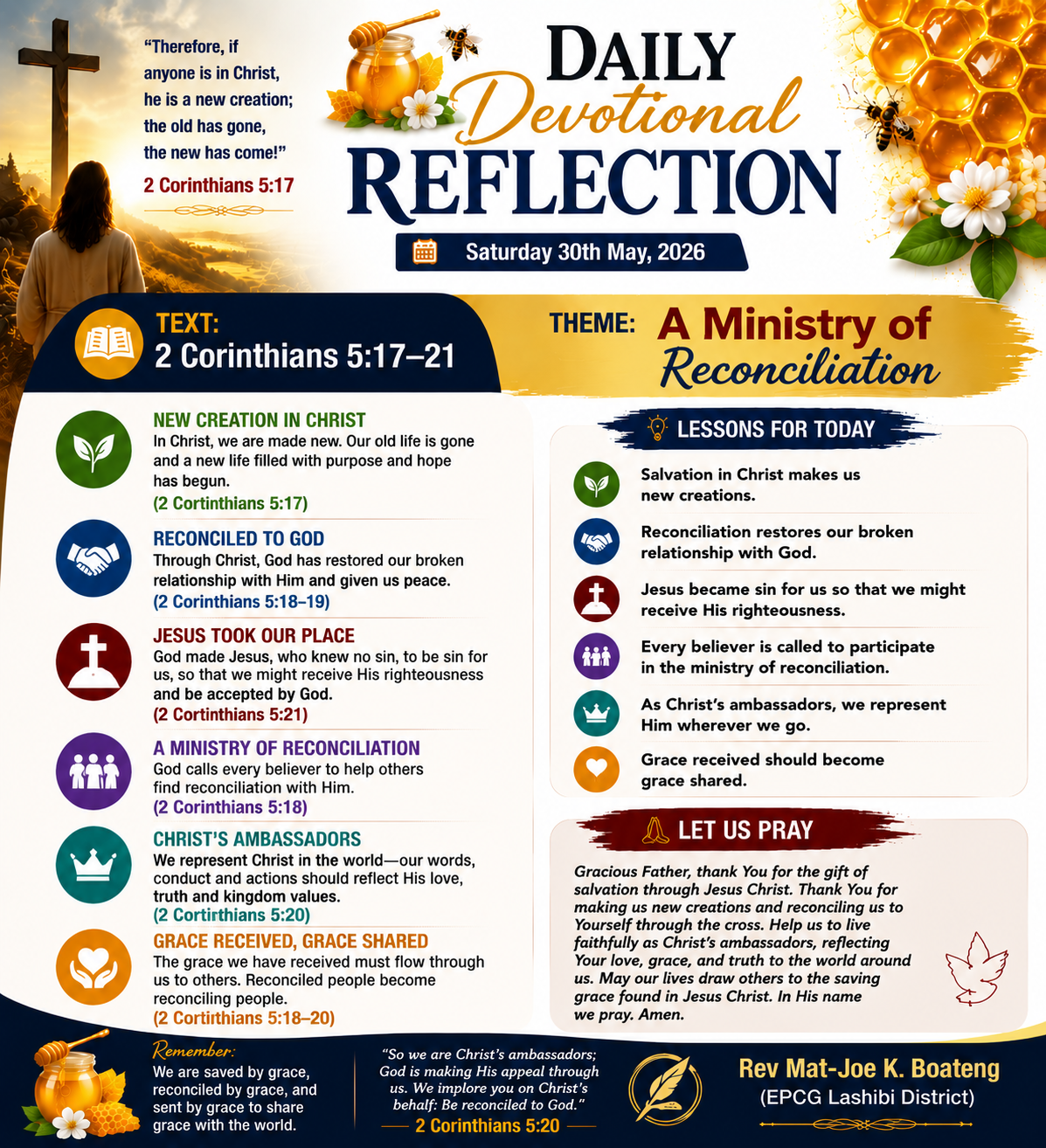 "Therefore, if anyone is in Christ, he is a new creation; the old has gone, the new has come!"
2 Corinthians 5:17

DAILY Devotional REFLECTION

Saturday 30th May, 2026

TEXT:
2 Corinthians 5:17–21

THEME: A Ministry of Reconciliation

NEW CREATION IN CHRIST
In Christ, we are made new. Our old life is gone and a new life filled with purpose and hope has begun.
(2 Cortinthians 5:17)

RECONCILED TO GOD
Through Christ, God has restored our broken relationship with Him and given us peace.
(2 Corinthians 5:18–19)

JESUS TOOK OUR PLACE
God made Jesus, who knew no sin, to be sin for us, so that we might receive His righteousness and be accepted by God.
(2 Cortinthians 5:21)

A MINISTRY OF RECONCILIATION
God calls every believer to help others find reconciliation with Him.
(2 Corinthians 5:18)

CHRIST'S AMBASSADORS
We represent Christ in the world—our words, conduct and actions should reflect His love, truth and kingdom values.
(2 Cortirthians 5:20)

GRACE RECEIVED, GRACE SHARED
The grace we have received must flow through us to others. Reconciled people become reconciling people.
(2 Cortirthians 5:18–20)

LESSONS FOR TODAY

Salvation in Christ makes us new creations.

Reconciliation restores our broken relationship with God.

Jesus became sin for us so that we might receive His righteousness.

Every believer is called to participate in the ministry of reconciliation.

As Christ's ambassadors, we represent Him wherever we go.

Grace received should become grace shared.

LET US PRAY

Gracious Father, thank You for the gift of salvation through Jesus Christ. Thank You for making us new creations and reconciling us to Yourself through the cross. Help us to live faithfully as Christ's ambassadors, reflecting Your love, grace, and truth to the world around us. May our lives draw others to the saving grace found in Jesus Christ. In His name we pray. Amen.

Remember:
We are saved by grace, reconciled by grace, and sent by grace to share grace with the world.

"So we are Christ's ambassadors; God is making His appeal through us. We implore you on Christ's behalf: Be reconciled to God."
2 Corinthians 5:20

Rev Mat-Joe K. Boateng
(EPCG Lashibi District)